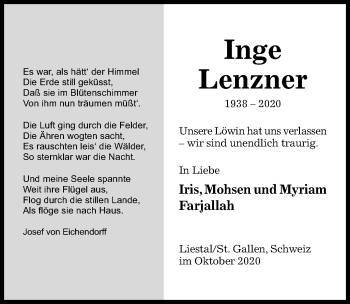 Es war, als hätt' der Himmel
Die Erde still geküsst,
Daß sie im Blütenschimmer
Von ihm nun träumen müßt'.

Die Luft ging durch die Felder,
Die Ähren wogten sacht,
Es rauschten leis' die Wälder,
So sternklar war die Nacht.

Und meine Seele spannte
Weit ihre Flügel aus,
Flog durch die stillen Lande,
Als flöge sie nach Haus.

Josef von Eichendorff

Inge
Lenzner

1938 – 2020

Unsere Löwin hat uns verlassen
– wir sind unendlich traurig.

In Liebe

Iris, Mohsen und Myriam
Farjallah

Liestal/St. Gallen, Schweiz
im Oktober 2020